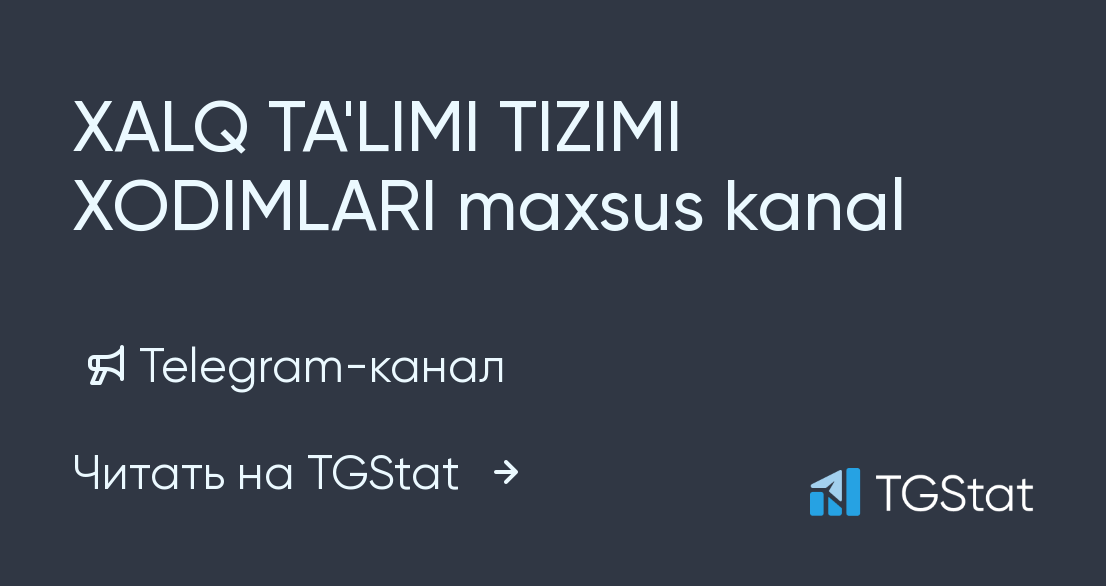 XALQ TA'LIMI TIZIMI XODIMLARI maxsus kanal

Telegram-канал

Читать на TGStat →

TGStat